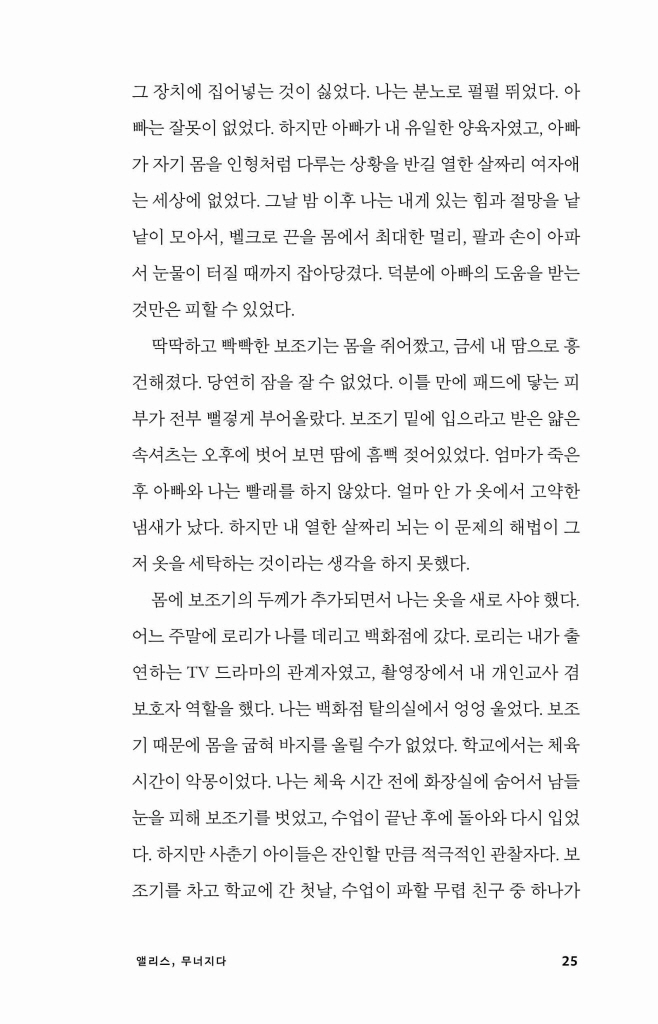 그 장치에 집어넣는 것이 싫었다. 나는 분노로 펄펄 뛰었다. 아빠는 잘못이 없었다. 하지만 아빠가 내 유일한 양육자였고, 아빠가 자기 몸을 인형처럼 다루는 상황을 반길 열한 살짜리 여자애는 세상에 없었다. 그날 밤 이후 나는 내게 있는 힘과 절망을 낱낱이 모아서, 벨크로 끈을 몸에서 최대한 멀리, 팔과 손이 아파서 눈물이 터질 때까지 잡아당겼다. 덕분에 아빠의 도움을 받는 것만은 피할 수 있었다.

딱딱하고 빡빡한 보조기는 몸을 쥐어짰고, 금세 내 땀으로 흥건해졌다. 당연히 잠을 잘 수 없었다. 이틀 만에 패드에 닿는 피부가 전부 뻘겋게 부어올랐다. 보조기 밑에 입으라고 받은 얇은 속셔츠는 오후에 벗어 보면 땀에 흠뻑 젖어있었다. 엄마가 죽은 후 아빠와 나는 빨래를 하지 않았다. 얼마 안 가 옷에서 고약한 냄새가 났다. 하지만 내 열한 살짜리 뇌는 이 문제의 해법이 그저 옷을 세탁하는 것이라는 생각을 하지 못했다.

몸에 보조기의 두께가 추가되면서 나는 옷을 새로 사야 했다. 어느 주말에 로리가 나를 데리고 백화점에 갔다. 로리는 내가 출연하는 TV 드라마의 관계자였고, 촬영장에서 내 개인교사 겸 보호자 역할을 했다. 나는 백화점 탈의실에서 엉엉 울었다. 보조기 때문에 몸을 굽혀 바지를 올릴 수가 없었다. 학교에서는 체육 시간이 악몽이었다. 나는 체육 시간 전에 화장실에 숨어서 남들 눈을 피해 보조기를 벗었고, 수업이 끝난 후에 돌아와 다시 입었다. 하지만 사춘기 아이들은 잔인할 만큼 적극적인 관찰자다. 보조기를 차고 학교에 간 첫날, 수업이 파할 무렵 친구 중 하나가

앨리스, 무너지다 25